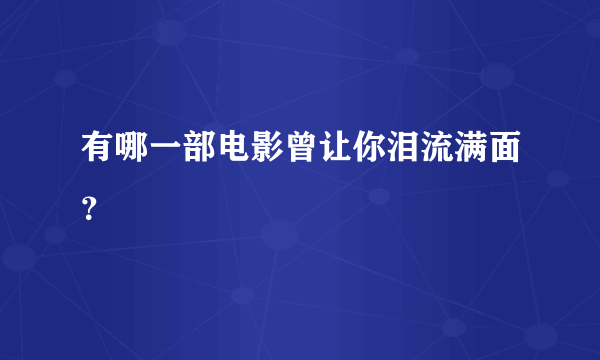 有哪一部电影曾让你泪流满面？